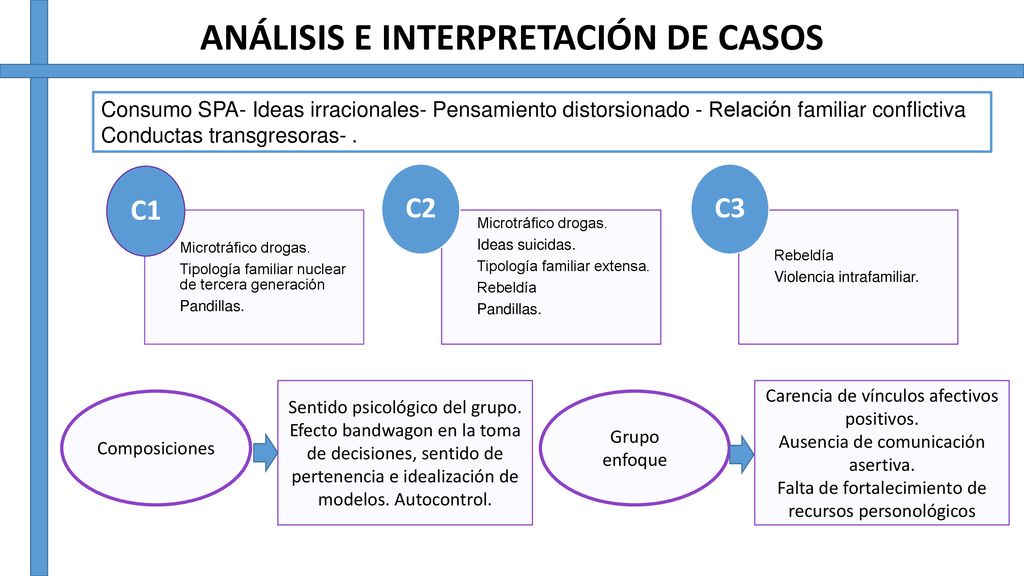 ANÁLISIS E INTERPRETACIÓN DE CASOS

Consumo SPA- Ideas irracionales- Pensamiento distorsionado - Relación familiar conflictiva Conductas transgresoras- .

C1

Microtráfico drogas.
Tipología familiar nuclear de tercera generación
Pandillas.

C2

Microtráfico drogas.
Ideas suicidas.
Tipología familiar extensa.
Rebeldía
Pandillas.

C3

Rebeldía
Violencia intrafamiliar.

Composiciones

Sentido psicológico del grupo. Efecto bandwagon en la toma de decisiones, sentido de pertenencia e idealización de modelos. Autocontrol.

Grupo enfoque

Carencia de vínculos afectivos positivos.
Ausencia de comunicación asertiva.
Falta de fortalecimiento de recursos personológicos